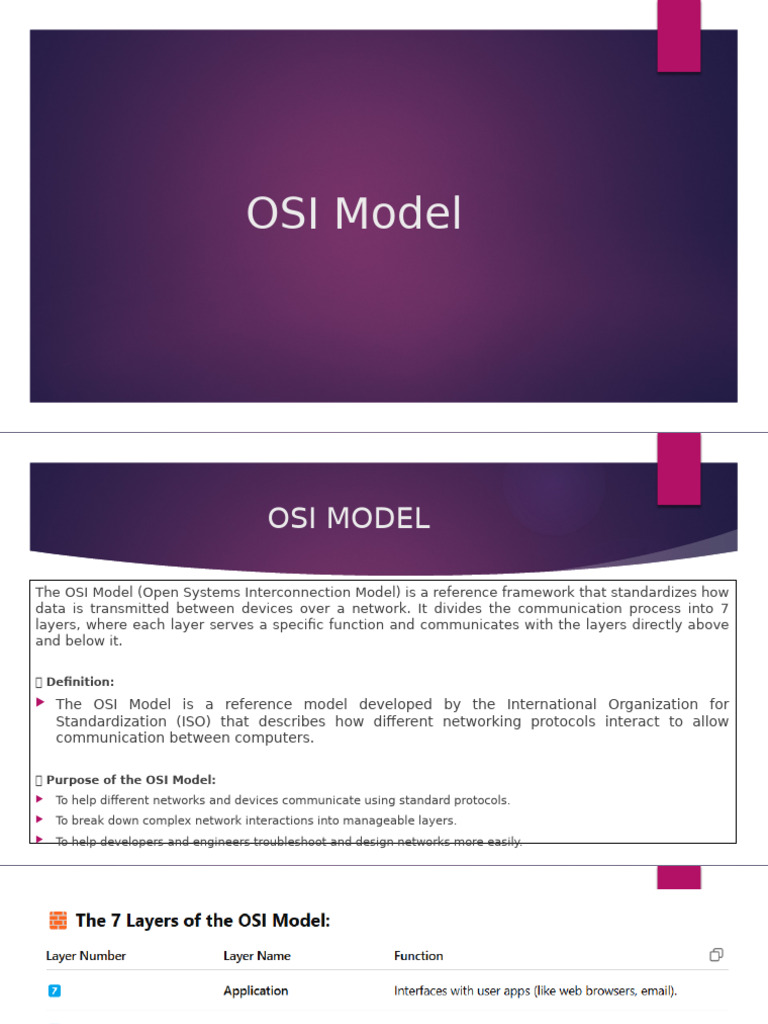 OSI Model

OSI MODEL

The OSI Model (Open Systems Interconnection Model) is a reference framework that standardizes how data is transmitted between devices over a network. It divides the communication process into 7 layers, where each layer serves a specific function and communicates with the layers directly above and below it.

Definition:

The OSI Model is a reference model developed by the International Organization for Standardization (ISO) that describes how different networking protocols interact to allow communication between computers.

Purpose of the OSI Model:

To help different networks and devices communicate using standard protocols.

To break down complex network interactions into manageable layers.

To help developers and engineers troubleshoot and design networks more easily.

The 7 Layers of the OSI Model:

| Layer Number | Layer Name | Function |
|---|---|---|
| 7 | Application | Interfaces with user apps (like web browsers, email). |